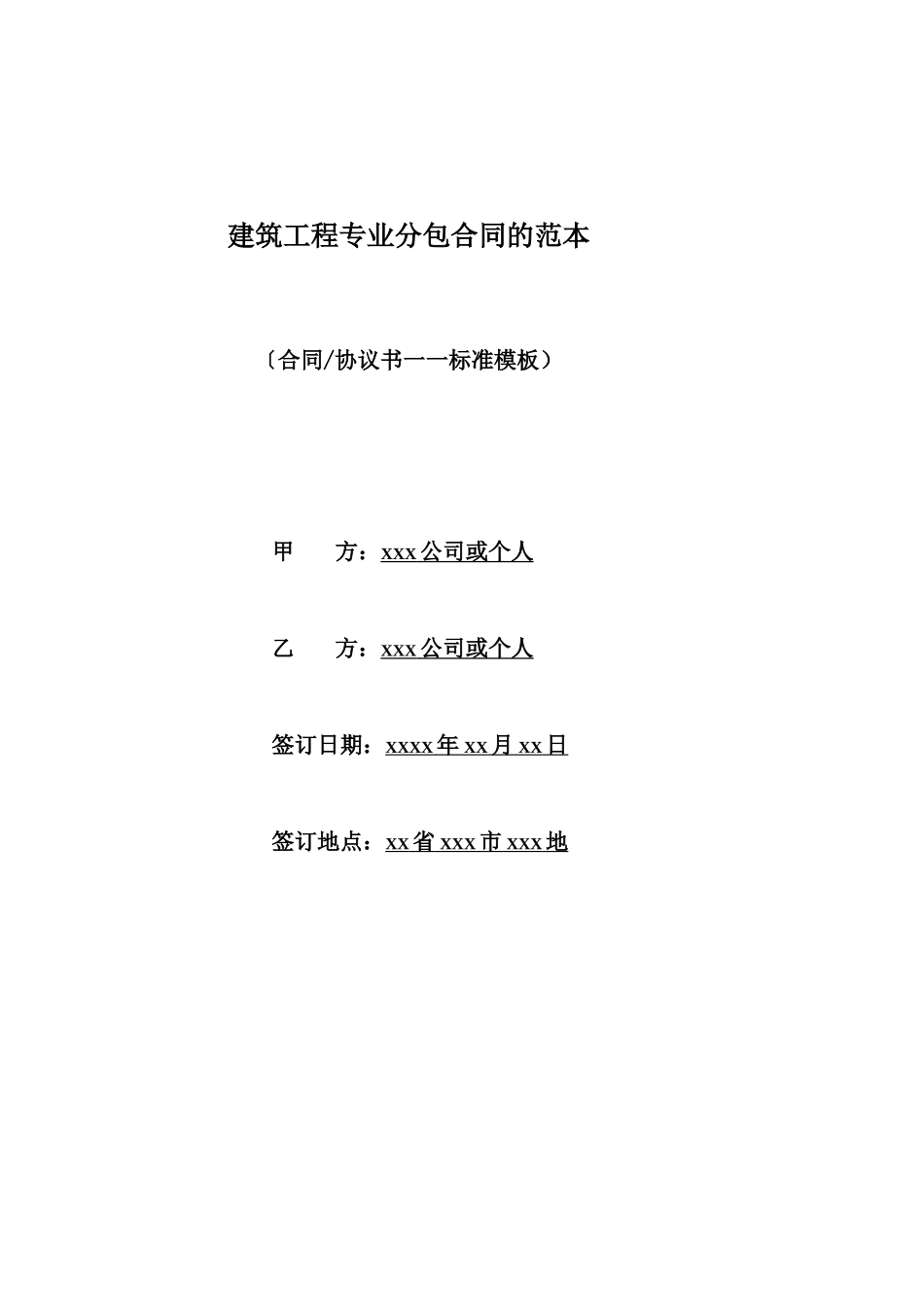 建筑工程专业分包合同的范本

〔合同/协议书一一标准模板〕

甲　　方：xxx公司或个人

乙　　方：xxx公司或个人

签订日期：xxxx年xx月xx日

签订地点：xx省xxx市xxx地